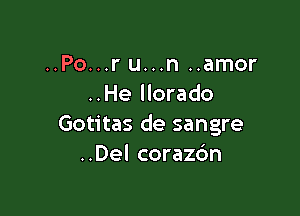 ..Po...r u...n ..amor
..He llorado
Gotitas de sangre
..Del corazón